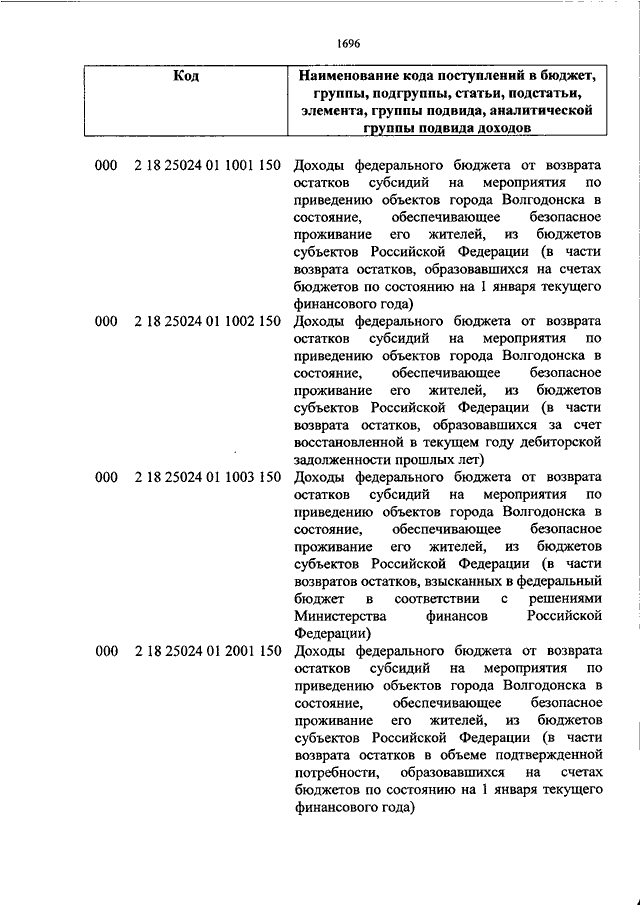 1696

| Код | Наименование кода поступлений в бюджет, группы, подгруппы, статьи, подстатьи, элемента, группы подвида, аналитической группы подвида доходов |
|---|---|
| 000 2 18 25024 01 1001 150 | Доходы федерального бюджета от возврата остатков субсидий на мероприятия по приведению объектов города Волгодонска в состояние, обеспечивающее безопасное проживание его жителей, из бюджетов субъектов Российской Федерации (в части возврата остатков, образовавшихся на счетах бюджетов по состоянию на 1 января текущего финансового года) |
| 000 2 18 25024 01 1002 150 | Доходы федерального бюджета от возврата остатков субсидий на мероприятия по приведению объектов города Волгодонска в состояние, обеспечивающее безопасное проживание его жителей, из бюджетов субъектов Российской Федерации (в части возврата остатков, образовавшихся за счет восстановленной в текущем году дебиторской задолженности прошлых лет) |
| 000 2 18 25024 01 1003 150 | Доходы федерального бюджета от возврата остатков субсидий на мероприятия по приведению объектов города Волгодонска в состояние, обеспечивающее безопасное проживание его жителей, из бюджетов субъектов Российской Федерации (в части возвратов остатков, взысканных в федеральный бюджет в соответствии с решениями Министерства финансов Российской Федерации) |
| 000 2 18 25024 01 2001 150 | Доходы федерального бюджета от возврата остатков субсидий на мероприятия по приведению объектов города Волгодонска в состояние, обеспечивающее безопасное проживание его жителей, из бюджетов субъектов Российской Федерации (в части возврата остатков в объеме подтвержденной потребности, образовавшихся на счетах бюджетов по состоянию на 1 января текущего финансового года) |